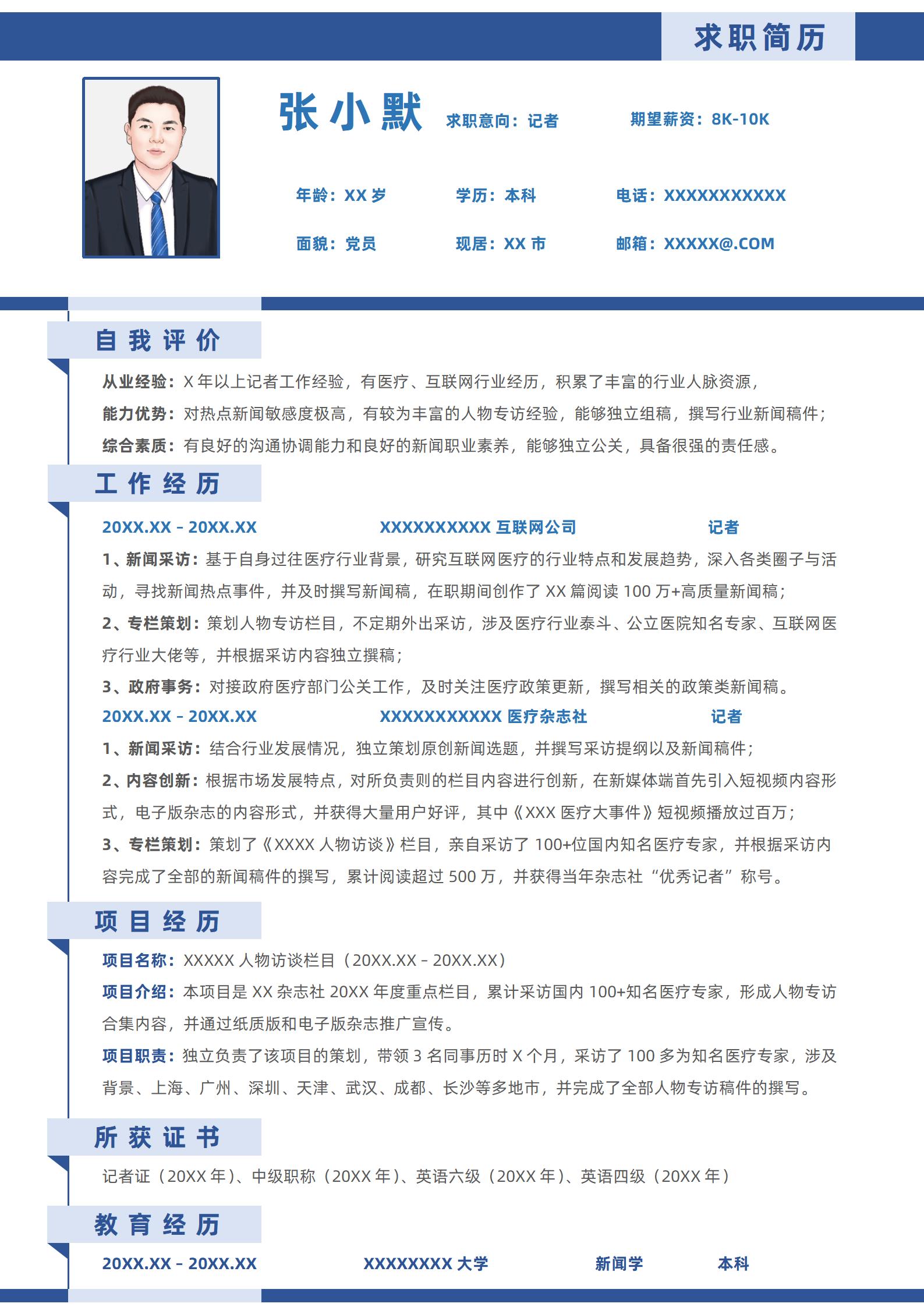 求职简历

张小默 求职意向：记者 期望薪资：8K-10K

年龄：XX 岁 学历：本科 电话：XXXXXXXXXXX

面貌：党员 现居：XX 市 邮箱：XXXXX@.COM

自我评价

从业经验：X 年以上记者工作经验，有医疗、互联网行业经历，积累了丰富的行业人脉资源，

能力优势：对热点新闻敏感度极高，有较为丰富的人物专访经验，能够独立组稿，撰写行业新闻稿件；

综合素质：有良好的沟通协调能力和良好的新闻职业素养，能够独立公关，具备很强的责任感。

工作经历

20XX.XX - 20XX.XX XXXXXXXXXX 互联网公司 记者

1、新闻采访：基于自身过往医疗行业背景，研究互联网医疗的行业特点和发展趋势，深入各类圈子与活动，寻找新闻热点事件，并及时撰写新闻稿，在职期间创作了 XX 篇阅读 100 万+高质量新闻稿；

2、专栏策划：策划人物专访栏目，不定期外出采访，涉及医疗行业泰斗、公立医院知名专家、互联网医疗行业大佬等，并根据采访内容独立撰稿；

3、政府事务：对接政府医疗部门公关工作，及时关注医疗政策更新，撰写相关的政策类新闻稿。

20XX.XX - 20XX.XX XXXXXXXXXXX 医疗杂志社 记者

1、新闻采访：结合行业发展情况，独立策划原创新闻选题，并撰写采访提纲以及新闻稿件；

2、内容创新：根据市场发展特点，对所负责则的栏目内容进行创新，在新媒体端首先引入短视频内容形式，电子版杂志的内容形式，并获得大量用户好评，其中《XXX 医疗大事件》短视频播放过百万；

3、专栏策划：策划了《XXXX 人物访谈》栏目，亲自采访了 100+位国内知名医疗专家，并根据采访内容完成了全部的新闻稿件的撰写，累计阅读超过 500 万，并获得当年杂志社“优秀记者”称号。

项目经历

项目名称：XXXXX 人物访谈栏目（20XX.XX - 20XX.XX）

项目介绍：本项目是 XX 杂志社 20XX 年度重点栏目，累计采访国内 100+知名医疗专家，形成人物专访合集内容，并通过纸质版和电子版杂志推广宣传。

项目职责：独立负责了该项目的策划，带领 3 名同事历时 X 个月，采访了 100 多为知名医疗专家，涉及背景、上海、广州、深圳、天津、武汉、成都、长沙等多地市，并完成了全部人物专访稿件的撰写。

所获证书

记者证（20XX 年）、中级职称（20XX 年）、英语六级（20XX 年）、英语四级（20XX 年）

教育经历

20XX.XX - 20XX.XX XXXXXXXX 大学 新闻学 本科